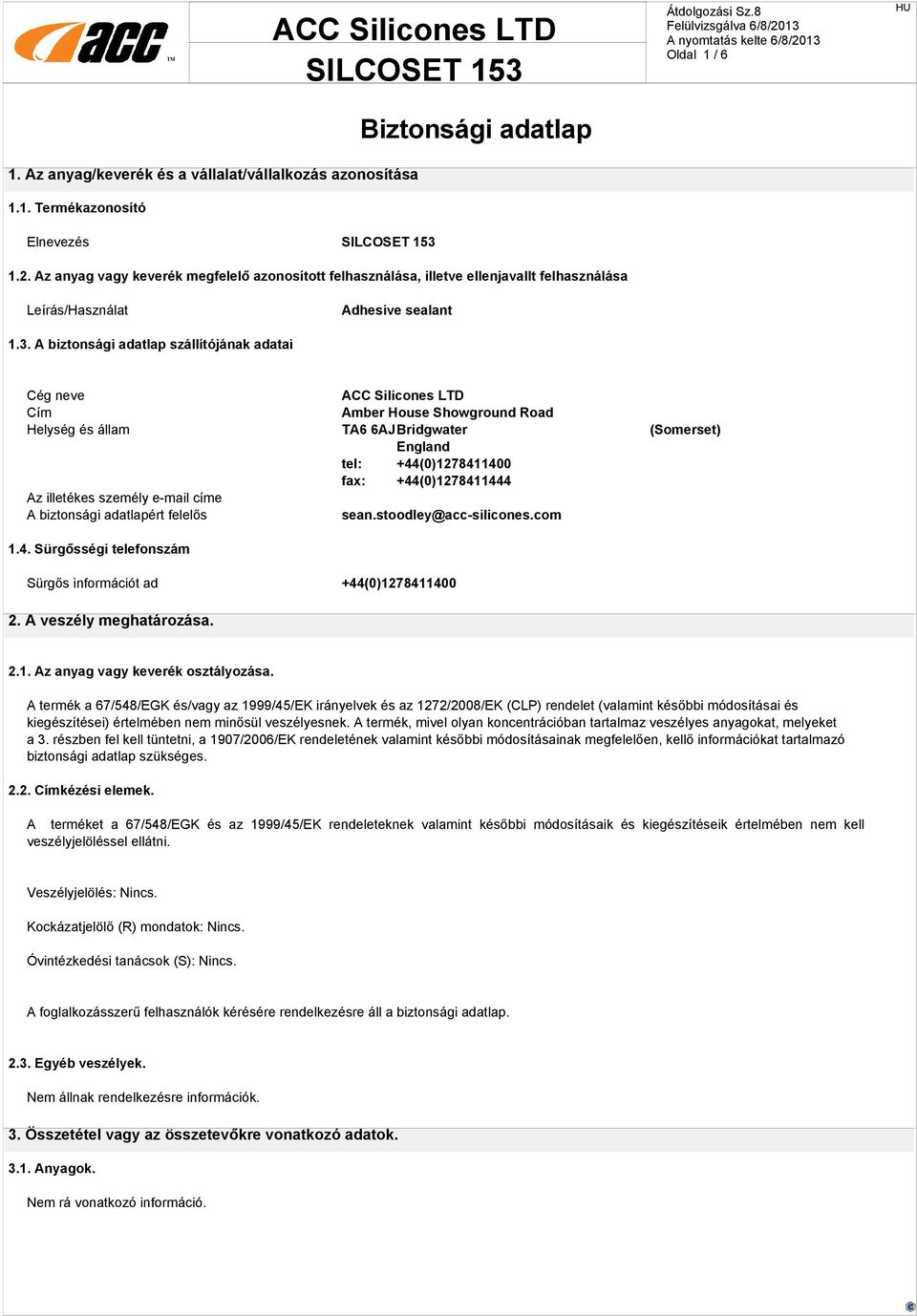 acc™

ACC Silicones LTD
SILCOSET 153

Átdolgozási Sz.8
Felülvizsgálva 6/8/2013
A nyomtatás kelte 6/8/2013
Oldal 1 / 6

HU

Biztonsági adatlap

1. Az anyag/keverék és a vállalat/vállalkozás azonosítása

1.1. Termékazonosító

Elnevezés SILCOSET 153

1.2. Az anyag vagy keverék megfelelő azonosított felhasználása, illetve ellenjavallt felhasználása

Leírás/Használat Adhesive sealant

1.3. A biztonsági adatlap szállítójának adatai

Cég neve ACC Silicones LTD
Cím Amber House Showground Road
Helység és állam TA6 6AJ Bridgwater (Somerset)
England
tel: +44(0)1278411400
fax: +44(0)1278411444
Az illetékes személy e-mail címe
A biztonsági adatlapért felelős sean.stoodley@acc-silicones.com

1.4. Sürgősségi telefonszám

Sürgős információt ad +44(0)1278411400

2. A veszély meghatározása.

2.1. Az anyag vagy keverék osztályozása.

A termék a 67/548/EGK és/vagy az 1999/45/EK irányelvek és az 1272/2008/EK (CLP) rendelet (valamint későbbi módosításai és kiegészítései) értelmében nem minősül veszélyesnek. A termék, mivel olyan koncentrációban tartalmaz veszélyes anyagokat, melyeket a 3. részben fel kell tüntetni, a 1907/2006/EK rendeletének valamint későbbi módosításainak megfelelően, kellő információkat tartalmazó biztonsági adatlap szükséges.

2.2. Címkézési elemek.

A terméket a 67/548/EGK és az 1999/45/EK rendeleteknek valamint későbbi módosításaik és kiegészítéseik értelmében nem kell veszélyjelöléssel ellátni.

Veszélyjelölés: Nincs.

Kockázatjelölő (R) mondatok: Nincs.

Óvintézkedési tanácsok (S): Nincs.

A foglalkozásszerű felhasználók kérésére rendelkezésre áll a biztonsági adatlap.

2.3. Egyéb veszélyek.

Nem állnak rendelkezésre információk.

3. Összetétel vagy az összetevőkre vonatkozó adatok.

3.1. Anyagok.

Nem rá vonatkozó információ.